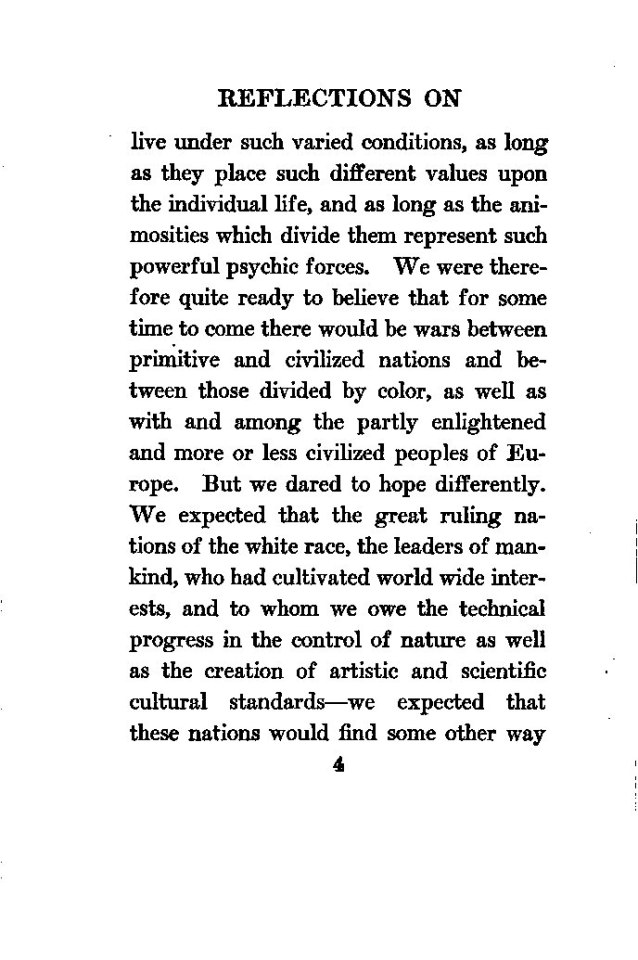 REFLECTIONS ON

live under such varied conditions, as long as they place such different values upon the individual life, and as long as the animosities which divide them represent such powerful psychic forces. We were therefore quite ready to believe that for some time to come there would be wars between primitive and civilized nations and between those divided by color, as well as with and among the partly enlightened and more or less civilized peoples of Europe. But we dared to hope differently. We expected that the great ruling nations of the white race, the leaders of mankind, who had cultivated world wide interests, and to whom we owe the technical progress in the control of nature as well as the creation of artistic and scientific cultural standards—we expected that these nations would find some other way

4